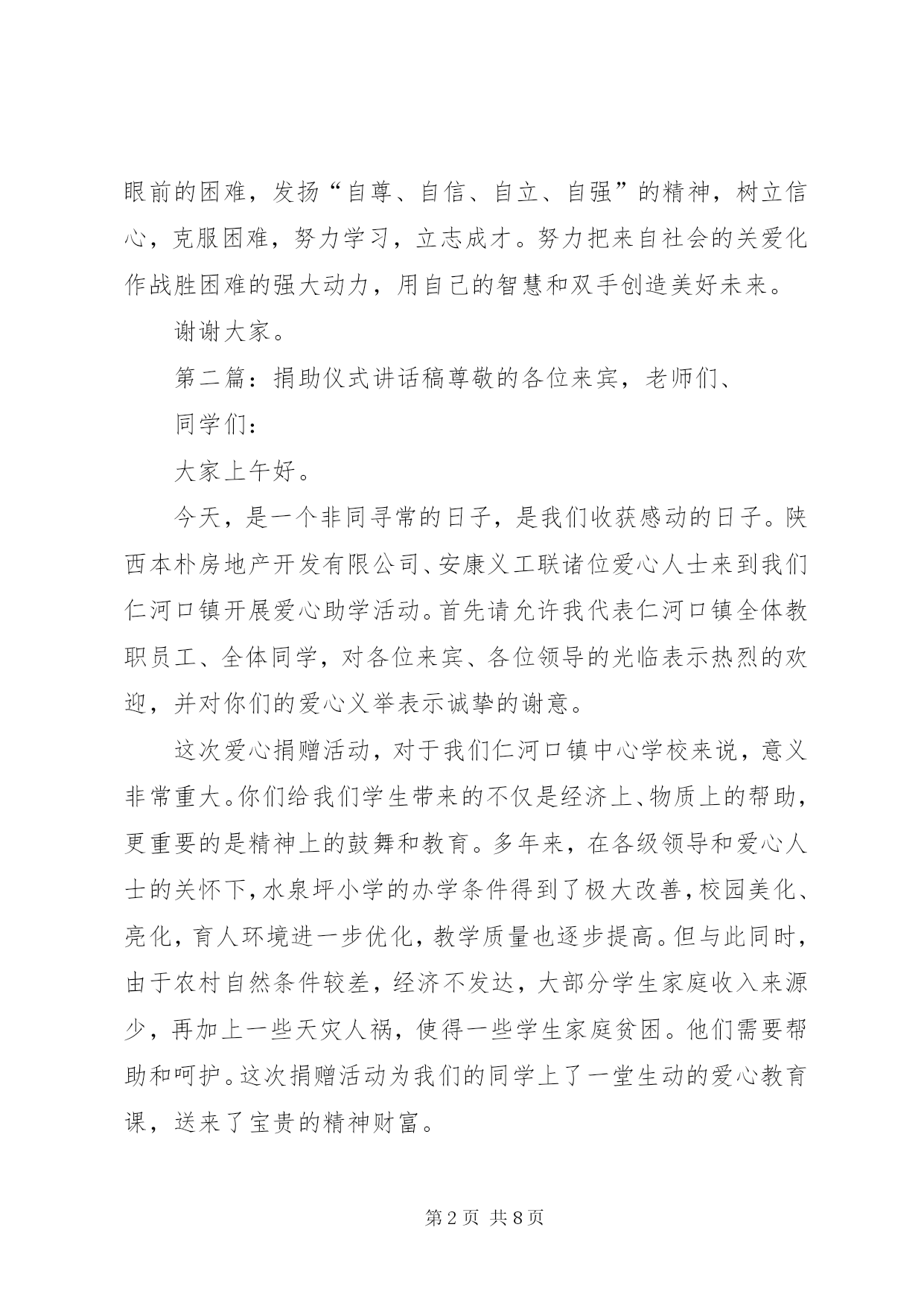 眼前的困难，发扬“自尊、自信、自立、自强”的精神，树立信心，克服困难，努力学习，立志成才。努力把来自社会的关爱化作战胜困难的强大动力，用自己的智慧和双手创造美好未来。

谢谢大家。

第二篇：捐助仪式讲话稿尊敬的各位来宾，老师们、

同学们：

大家上午好。

今天，是一个非同寻常的日子，是我们收获感动的日子。陕西本朴房地产开发有限公司、安康义工联诸位爱心人士来到我们仁河口镇开展爱心助学活动。首先请允许我代表仁河口镇全体教职员工、全体同学，对各位来宾、各位领导的光临表示热烈的欢迎，并对你们的爱心义举表示诚挚的谢意。

这次爱心捐赠活动，对于我们仁河口镇中心学校来说，意义非常重大。你们给我们学生带来的不仅是经济上、物质上的帮助，更重要的是精神上的鼓舞和教育。多年来，在各级领导和爱心人士的关怀下，水泉坪小学的办学条件得到了极大改善，校园美化、亮化，育人环境进一步优化，教学质量也逐步提高。但与此同时，由于农村自然条件较差，经济不发达，大部分学生家庭收入来源少，再加上一些天灾人祸，使得一些学生家庭贫困。他们需要帮助和呵护。这次捐赠活动为我们的同学上了一堂生动的爱心教育课，送来了宝贵的精神财富。

第 2 页 共 8 页